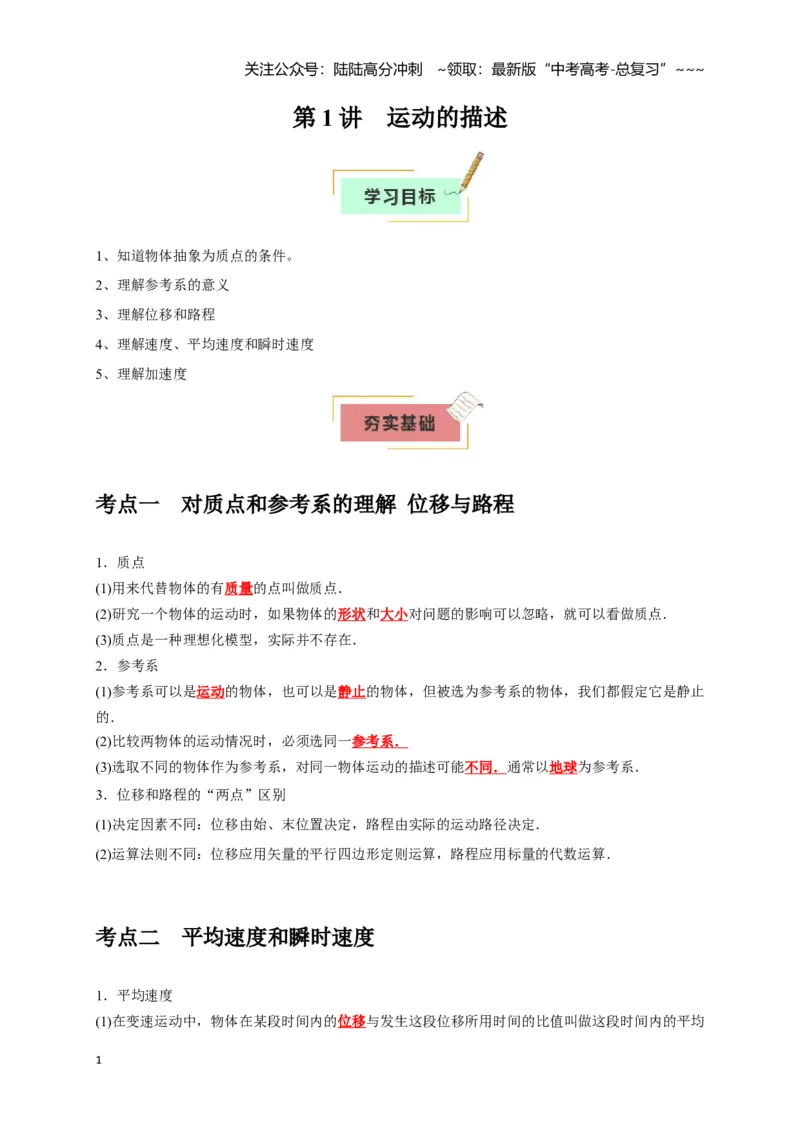 关注公众号：陆陆高分冲刺 ~领取：最新版“中考高考-总复习”~~~

第1讲 运动的描述

学习目标

1、知道物体抽象为质点的条件。

2、理解参考系的意义

3、理解位移和路程

4、理解速度、平均速度和瞬时速度

5、理解加速度

夯实基础

考点一 对质点和参考系的理解 位移与路程

1．质点

(1)用来代替物体的有质量的点叫做质点．

(2)研究一个物体的运动时，如果物体的形状和大小对问题的影响可以忽略，就可以看做质点．

(3)质点是一种理想化模型，实际并不存在．

2．参考系

(1)参考系可以是运动的物体，也可以是静止的物体，但被选为参考系的物体，我们都假定它是静止的．

(2)比较两物体的运动情况时，必须选同一参考系．

(3)选取不同的物体作为参考系，对同一物体运动的描述可能不同．通常以地球为参考系．

3．位移和路程的“两点”区别

(1)决定因素不同：位移由始、末位置决定，路程由实际的运动路径决定．

(2)运算法则不同：位移应用矢量的平行四边形定则运算，路程应用标量的代数运算．

考点二 平均速度和瞬时速度

1．平均速度

(1)在变速运动中，物体在某段时间内的位移与发生这段位移所用时间的比值叫做这段时间内的平均

1